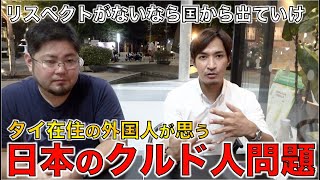 リスペクトがないなら国から出ていけ

タイ在住の外国人が思う
日本のクルド人問題